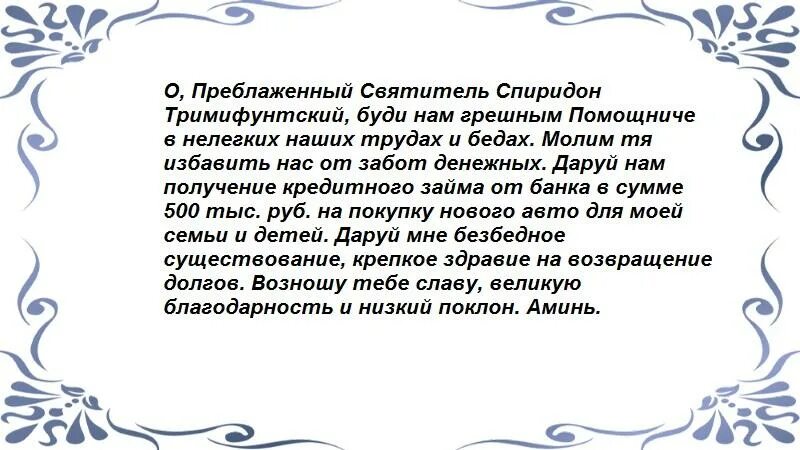 О, Преблаженный Святитель Спиридон Тримифунтский, буди нам грешным Помощниче в нелегких наших трудах и бедах. Молим тя избавить нас от забот денежных. Даруй нам получение кредитного займа от банка в сумме 500 тыс. руб. на покупку нового авто для моей семьи и детей. Даруй мне безбедное существование, крепкое здравие на возвращение долгов. Возношу тебе славу, великую благодарность и низкий поклон. Аминь.